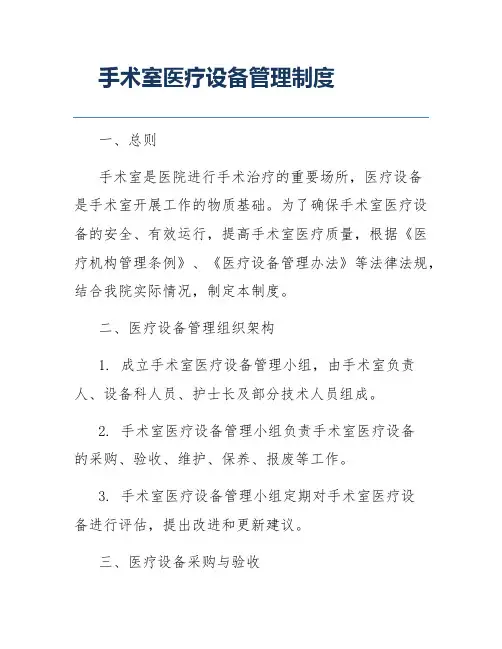 手术室医疗设备管理制度

一、总则

手术室是医院进行手术治疗的重要场所，医疗设备是手术室开展工作的物质基础。为了确保手术室医疗设备的安全、有效运行，提高手术室医疗质量，根据《医疗机构管理条例》、《医疗设备管理办法》等法律法规，结合我院实际情况，制定本制度。

二、医疗设备管理组织架构

1. 成立手术室医疗设备管理小组，由手术室负责人、设备科人员、护士长及部分技术人员组成。

2. 手术室医疗设备管理小组负责手术室医疗设备的采购、验收、维护、保养、报废等工作。

3. 手术室医疗设备管理小组定期对手术室医疗设备进行评估，提出改进和更新建议。

三、医疗设备采购与验收